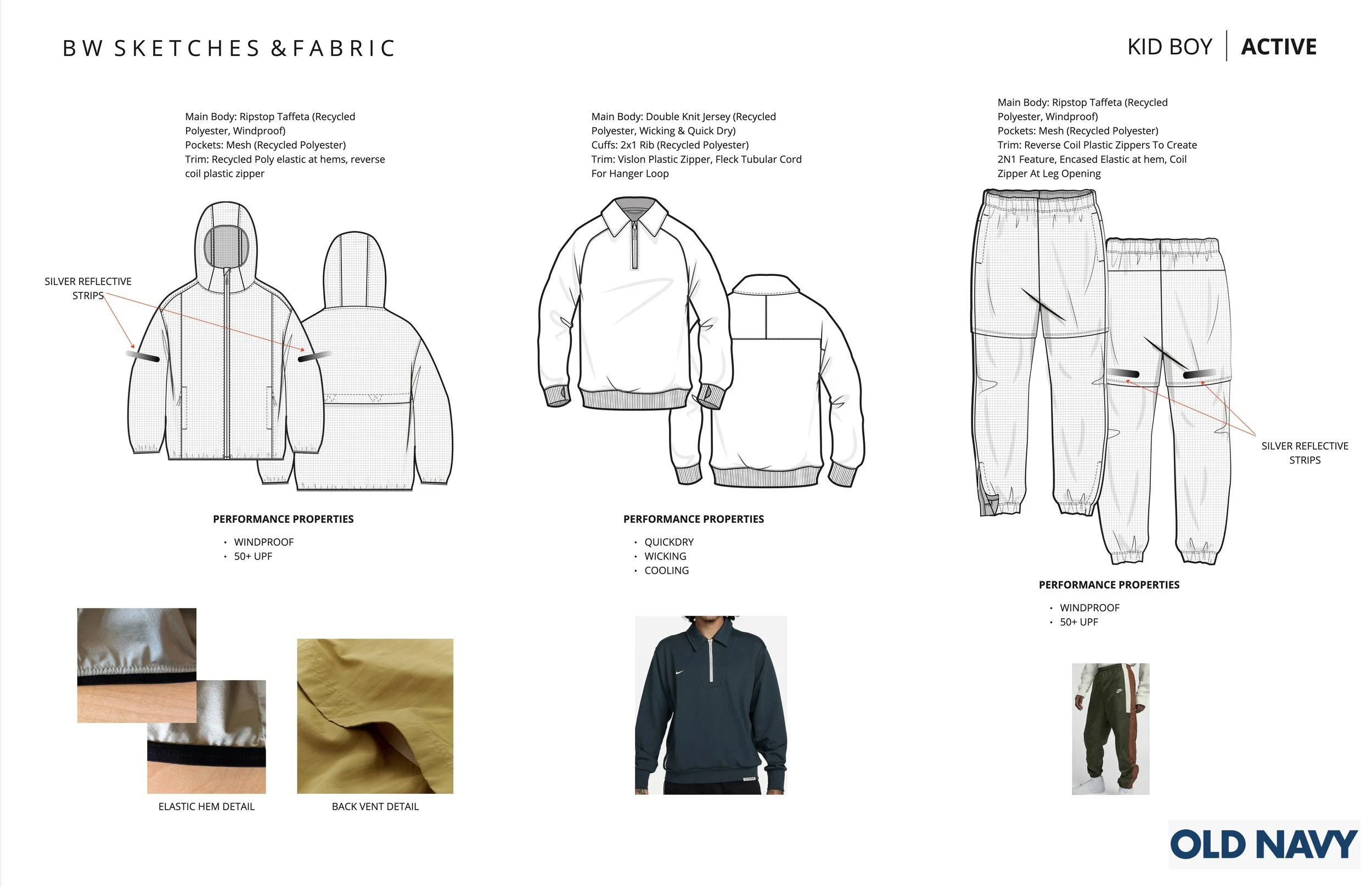 BW SKETCHES & FABRIC

KID BOY | ACTIVE

Main Body: Ripstop Taffeta (Recycled Polyester, Windproof)
Pockets: Mesh (Recycled Polyester)
Trim: Recycled Poly elastic at hems, reverse coil plastic zipper

SILVER REFLECTIVE STRIPS

PERFORMANCE PROPERTIES

• WINDPROOF
• 50+ UPF

ELASTIC HEM DETAIL

BACK VENT DETAIL

Main Body: Double Knit Jersey (Recycled Polyester, Wicking & Quick Dry)
Cuffs: 2x1 Rib (Recycled Polyester)
Trim: Vislon Plastic Zipper, Fleck Tubular Cord For Hanger Loop

PERFORMANCE PROPERTIES

• QUICKDRY
• WICKING
• COOLING

Main Body: Ripstop Taffeta (Recycled Polyester, Windproof)
Pockets: Mesh (Recycled Polyester)
Trim: Reverse Coil Plastic Zippers To Create 2N1 Feature, Encased Elastic at hem, Coil Zipper At Leg Opening

SILVER REFLECTIVE STRIPS

PERFORMANCE PROPERTIES

• WINDPROOF
• 50+ UPF

OLD NAVY